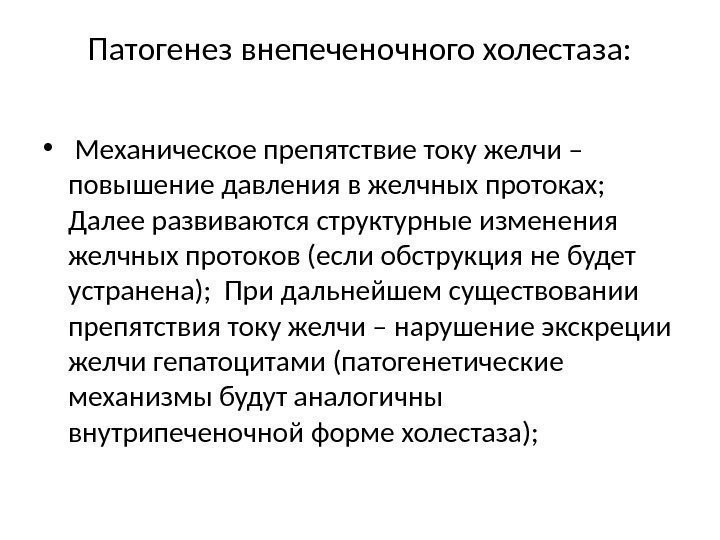 Патогенез внепеченочного холестаза:

• Механическое препятствие току желчи – повышение давления в желчных протоках; Далее развиваются структурные изменения желчных протоков (если обструкция не будет устранена); При дальнейшем существовании препятствия току желчи – нарушение экскреции желчи гепатоцитами (патогенетические механизмы будут аналогичны внутрипеченочной форме холестаза);